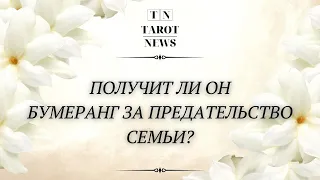 T N
TAROT
NEWS

ПОЛУЧИТ ЛИ ОН БУМЕРАНГ ЗА ПРЕДАТЕЛЬСТВО СЕМЬИ?